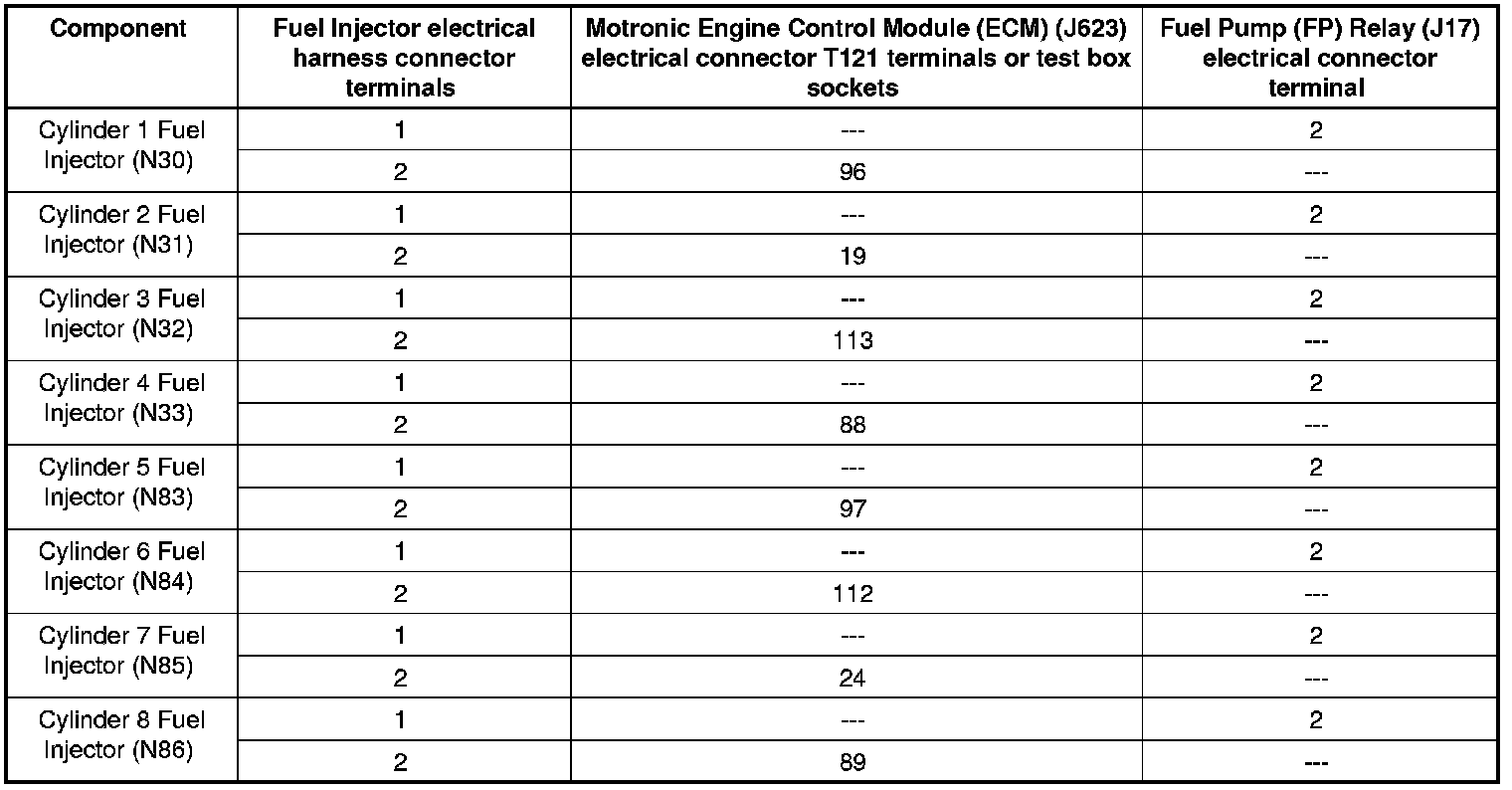 | Component | Fuel Injector electrical harness connector terminals | Motronic Engine Control Module (ECM) (J623) electrical connector T121 terminals or test box sockets | Fuel Pump (FP) Relay (J17) electrical connector terminal |
|---|---|---|---|
| Cylinder 1 Fuel Injector (N30) | 1 | --- | 2 |
| | 2 | 96 | --- |
| Cylinder 2 Fuel Injector (N31) | 1 | --- | 2 |
| | 2 | 19 | --- |
| Cylinder 3 Fuel Injector (N32) | 1 | --- | 2 |
| | 2 | 113 | --- |
| Cylinder 4 Fuel Injector (N33) | 1 | --- | 2 |
| | 2 | 88 | --- |
| Cylinder 5 Fuel Injector (N83) | 1 | --- | 2 |
| | 2 | 97 | --- |
| Cylinder 6 Fuel Injector (N84) | 1 | --- | 2 |
| | 2 | 112 | --- |
| Cylinder 7 Fuel Injector (N85) | 1 | --- | 2 |
| | 2 | 24 | --- |
| Cylinder 8 Fuel Injector (N86) | 1 | --- | 2 |
| | 2 | 89 | --- |